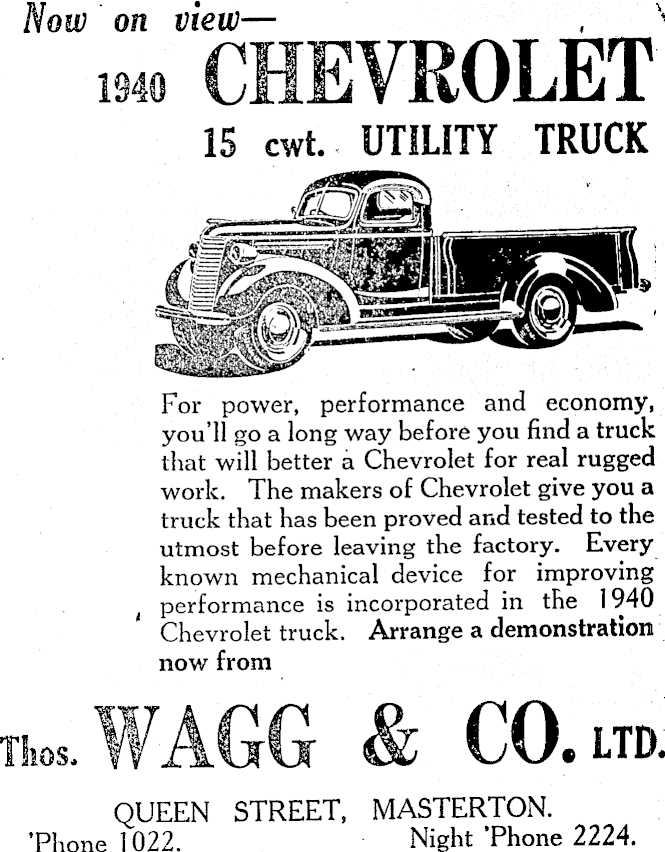 Now on view—

1940 CHEVROLET

15 cwt. UTILITY TRUCK

For power, performance and economy, you'll go a long way before you find a truck that will better a Chevrolet for real rugged work. The makers of Chevrolet give you a truck that has been proved and tested to the utmost before leaving the factory. Every known mechanical device for improving performance is incorporated in the 1940 Chevrolet truck. Arrange a demonstration now from

Thos. WAGG & CO. LTD.

QUEEN STREET, MASTERTON.

'Phone 1022. Night 'Phone 2224.